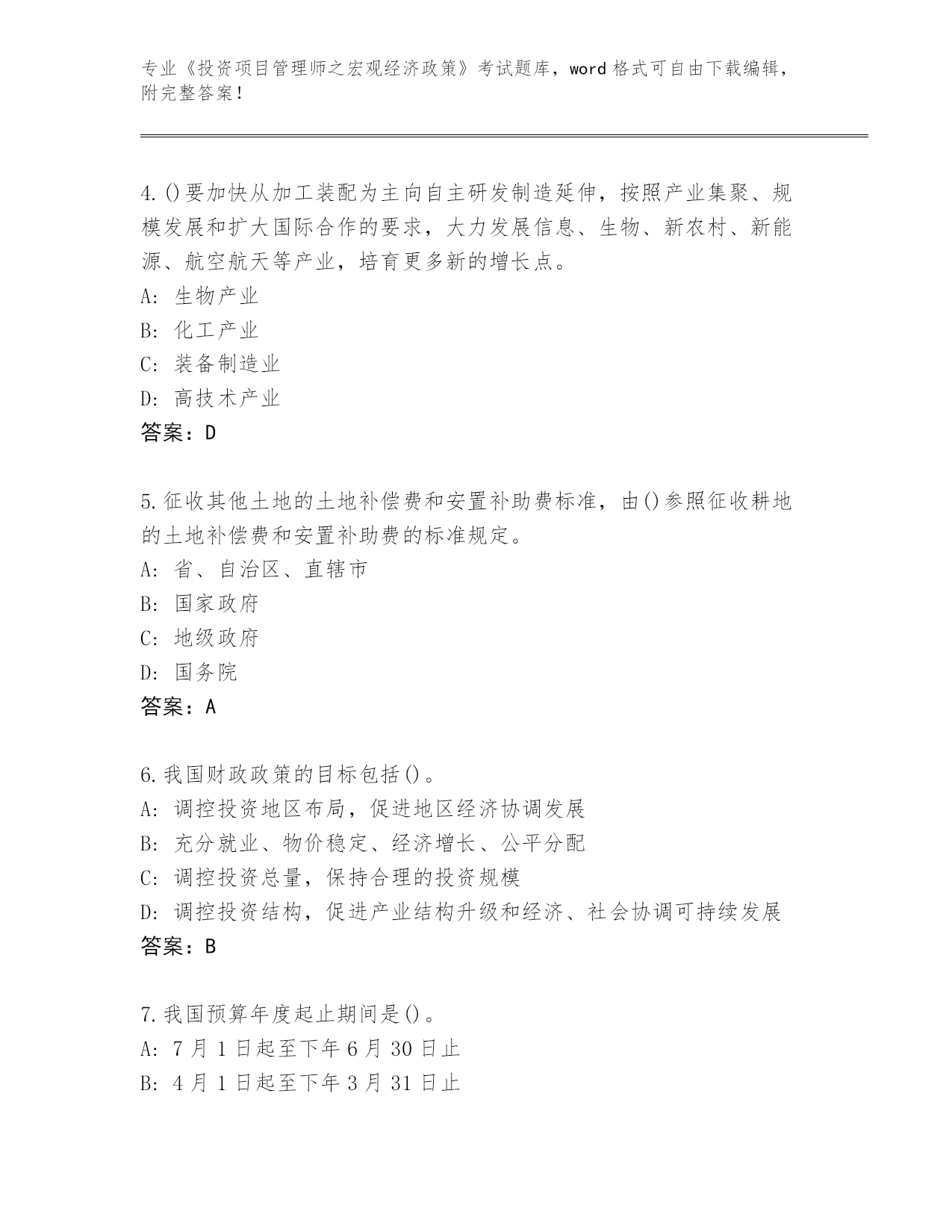 专业《投资项目管理师之宏观经济政策》考试题库，word 格式可自由下载编辑，附完整答案！

4.()要加快从加工装配为主向自主研发制造延伸，按照产业集聚、规模发展和扩大国际合作的要求，大力发展信息、生物、新农村、新能源、航空航天等产业，培育更多新的增长点。
A: 生物产业
B: 化工产业
C: 装备制造业
D: 高技术产业
答案：D

5.征收其他土地的土地补偿费和安置补助费标准，由()参照征收耕地的土地补偿费和安置补助费的标准规定。
A: 省、自治区、直辖市
B: 国家政府
C: 地级政府
D: 国务院
答案：A

6.我国财政政策的目标包括()。
A: 调控投资地区布局，促进地区经济协调发展
B: 充分就业、物价稳定、经济增长、公平分配
C: 调控投资总量，保持合理的投资规模
D: 调控投资结构，促进产业结构升级和经济、社会协调可持续发展
答案：B

7.我国预算年度起止期间是()。
A: 7 月 1 日起至下年 6 月 30 日止
B: 4 月 1 日起至下年 3 月 31 日止